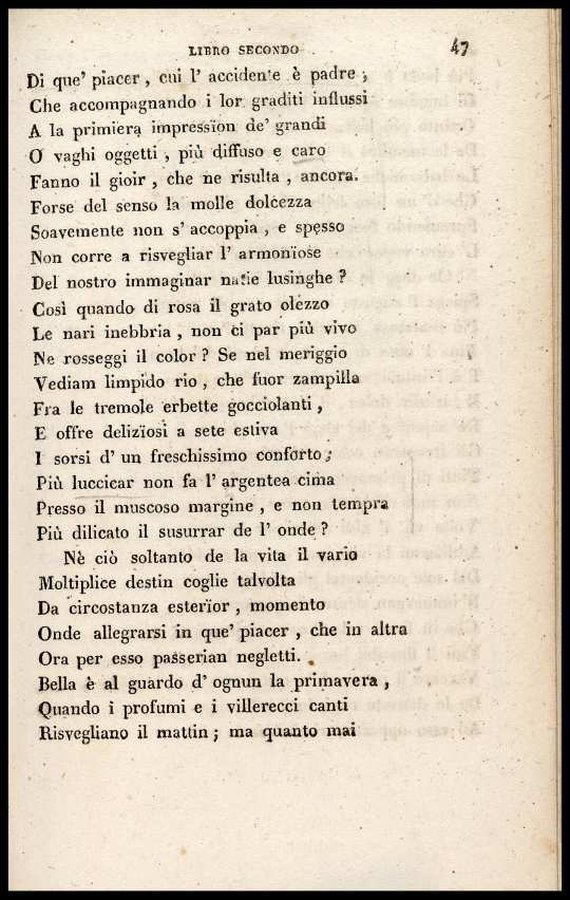 LIBRO SECONDO 47

Di que' piacer, cui l' accidente è padre;
Che accompagnando i lor graditi influssi
A la primiera impressïon de' grandi
O vaghi oggetti, più diffuso e caro
Fanno il gioir, che ne risulta, ancora.
Forse del senso la molle dolcezza
Soavemente non s' accoppia, e spesso
Non corre a risvegliar l' armonïose
Del nostro immaginar natie lusinghe?
Così quando di rosa il grato olezzo
Le nari inebbria, non ci par più vivo
Ne rosseggi il color? Se nel meriggio
Vediam limpido rio, che fuor zampilla
Fra le tremole erbette gocciolanti,
E offre delizïosi a sete estiva
I sorsi d' un freschissimo conforto;
Più luccicar non fa l' argentea cima
Presso il muscoso margine, e non tempra
Più dilicato il susurrar de l' onde?
Nè ciò soltanto de la vita il vario
Moltiplice destin coglie talvolta
Da circostanza esterïor, momento
Onde allegrarsi in que' piacer, che in altra
Ora per esso passerian negletti.
Bella è al guardo d' ognun la primavera,
Quando i profumi e i villerecci canti
Risvegliano il mattin; ma quanto mai